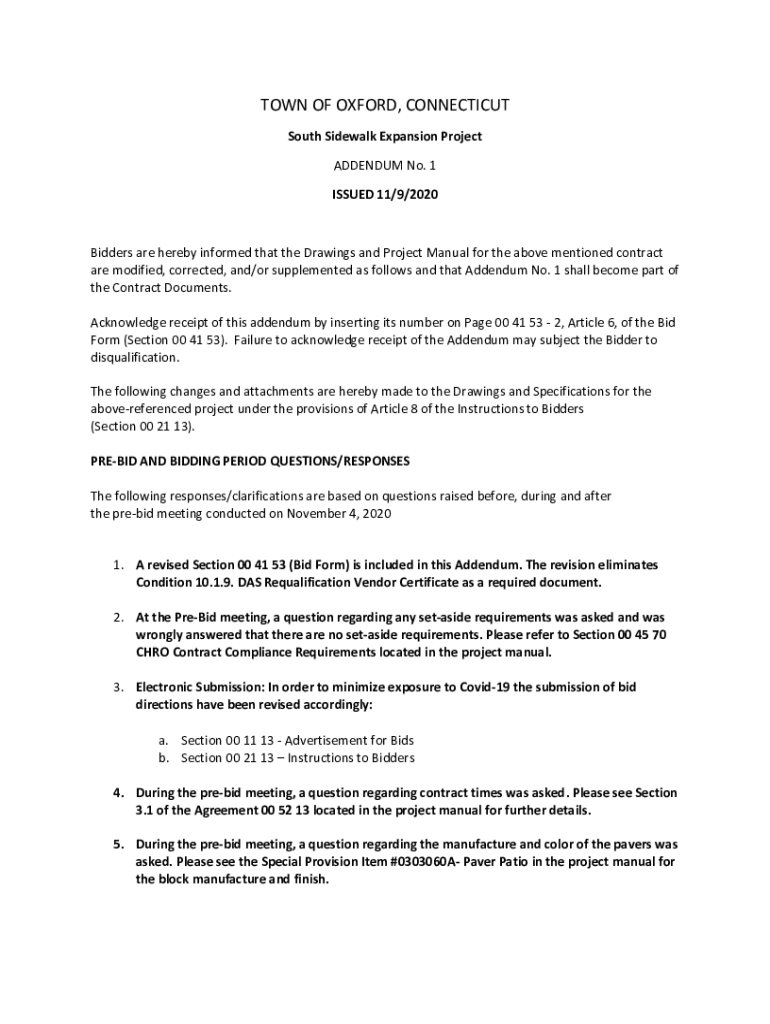 TOWN OF OXFORD, CONNECTICUT

South Sidewalk Expansion Project

ADDENDUM No. 1

ISSUED 11/9/2020

Bidders are hereby informed that the Drawings and Project Manual for the above mentioned contract are modified, corrected, and/or supplemented as follows and that Addendum No. 1 shall become part of the Contract Documents.

Acknowledge receipt of this addendum by inserting its number on Page 00 41 53 - 2, Article 6, of the Bid Form (Section 00 41 53). Failure to acknowledge receipt of the Addendum may subject the Bidder to disqualification.

The following changes and attachments are hereby made to the Drawings and Specifications for the above-referenced project under the provisions of Article 8 of the Instructions to Bidders (Section 00 21 13).

PRE-BID AND BIDDING PERIOD QUESTIONS/RESPONSES

The following responses/clarifications are based on questions raised before, during and after the pre-bid meeting conducted on November 4, 2020

1. A revised Section 00 41 53 (Bid Form) is included in this Addendum. The revision eliminates Condition 10.1.9. DAS Requalification Vendor Certificate as a required document.

2. At the Pre-Bid meeting, a question regarding any set-aside requirements was asked and was wrongly answered that there are no set-aside requirements. Please refer to Section 00 45 70 CHRO Contract Compliance Requirements located in the project manual.

3. Electronic Submission: In order to minimize exposure to Covid-19 the submission of bid directions have been revised accordingly:

a. Section 00 11 13 - Advertisement for Bids
b. Section 00 21 13 – Instructions to Bidders

4. During the pre-bid meeting, a question regarding contract times was asked. Please see Section 3.1 of the Agreement 00 52 13 located in the project manual for further details.

5. During the pre-bid meeting, a question regarding the manufacture and color of the pavers was asked. Please see the Special Provision Item #0303060A- Paver Patio in the project manual for the block manufacture and finish.